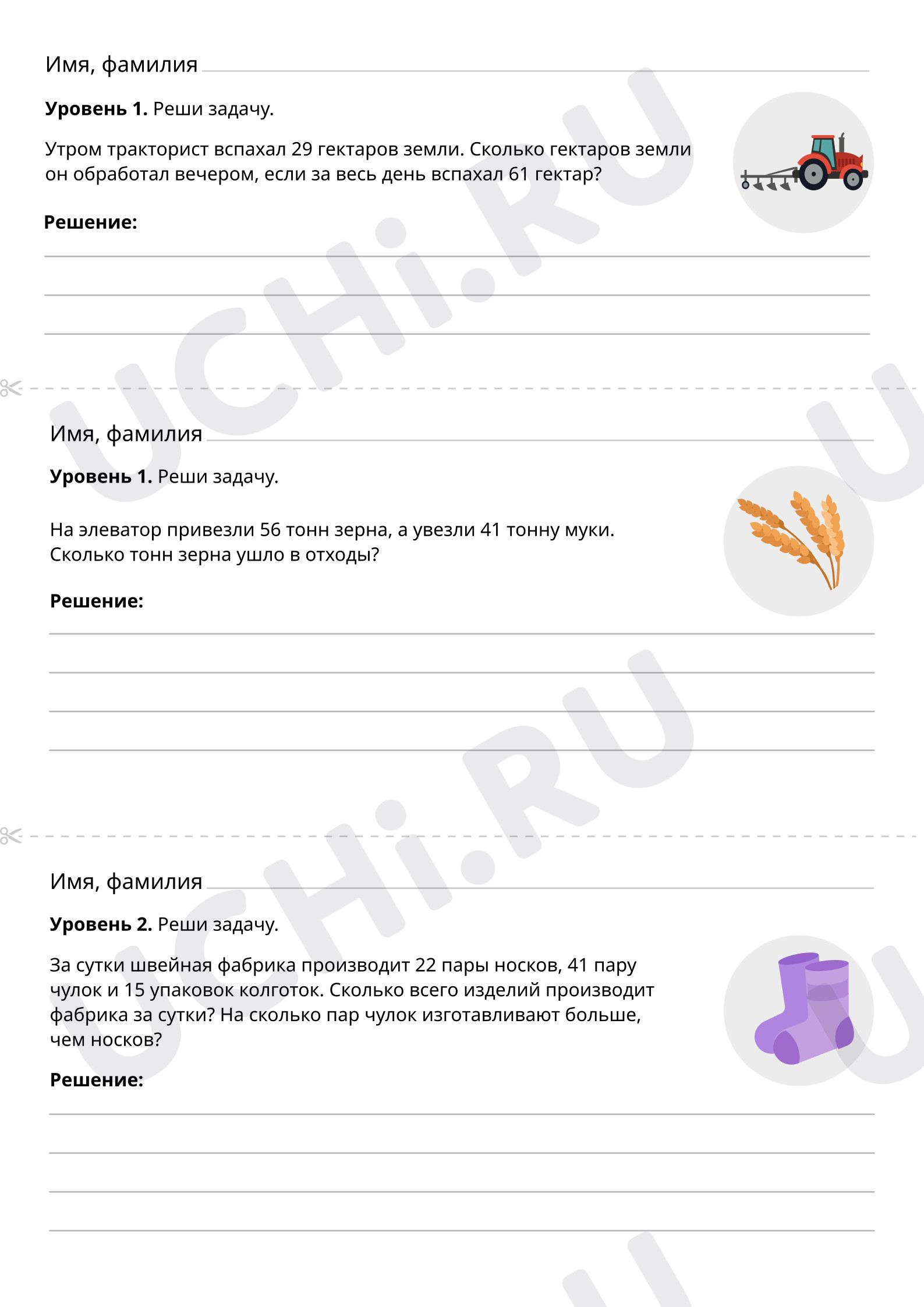 Имя, фамилия ____

Уровень 1. Реши задачу.

Утром тракторист вспахал 29 гектаров земли. Сколько гектаров земли он обработал вечером, если за весь день вспахал 61 гектар?

Решение:

____
____
____

Имя, фамилия ____

Уровень 1. Реши задачу.

На элеватор привезли 56 тонн зерна, а увезли 41 тонну муки. Сколько тонн зерна ушло в отходы?

Решение:

____
____
____
____

Имя, фамилия ____

Уровень 2. Реши задачу.

За сутки швейная фабрика производит 22 пары носков, 41 пару чулок и 15 упаковок колготок. Сколько всего изделий производит фабрика за сутки? На сколько пар чулок изготавливают больше, чем носков?

Решение:

____
____
____
____

UCHi.RU